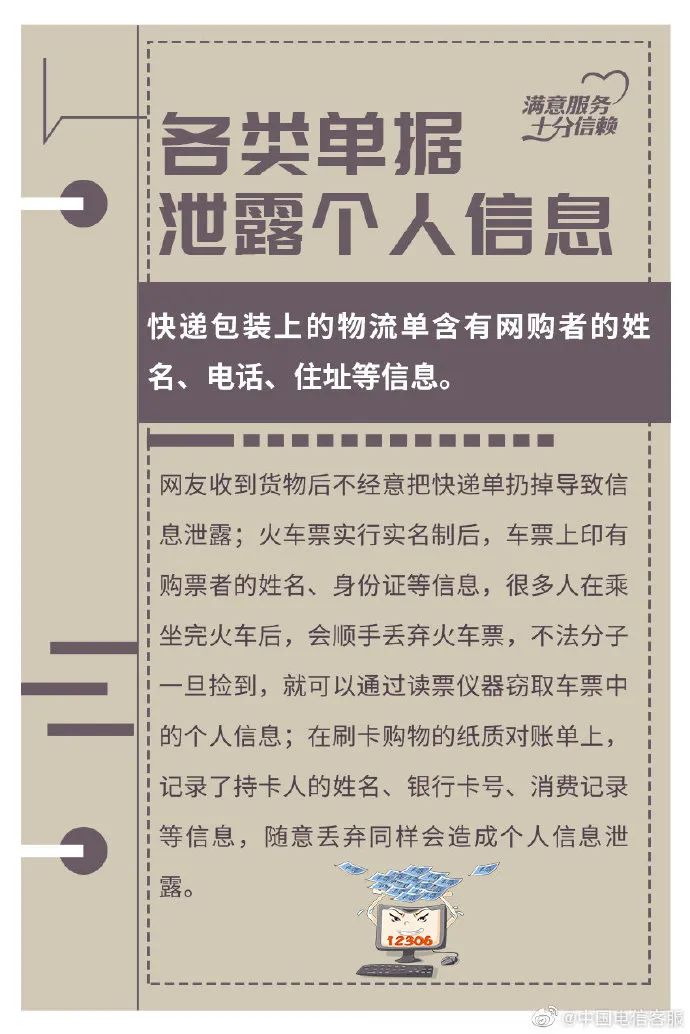 满意服务
十分信赖

各类单据
泄露个人信息

快递包装上的物流单含有网购者的姓名、电话、住址等信息。

网友收到货物后不经意把快递单扔掉导致信息泄露；火车票实行实名制后，车票上印有购票者的姓名、身份证等信息，很多人在乘坐完火车后，会顺手丢弃火车票，不法分子一旦捡到，就可以通过读票仪器窃取车票中的个人信息；在刷卡购物的纸质对账单上，记录了持卡人的姓名、银行卡号、消费记录等信息，随意丢弃同样会造成个人信息泄露。

12306

@中国电信客服